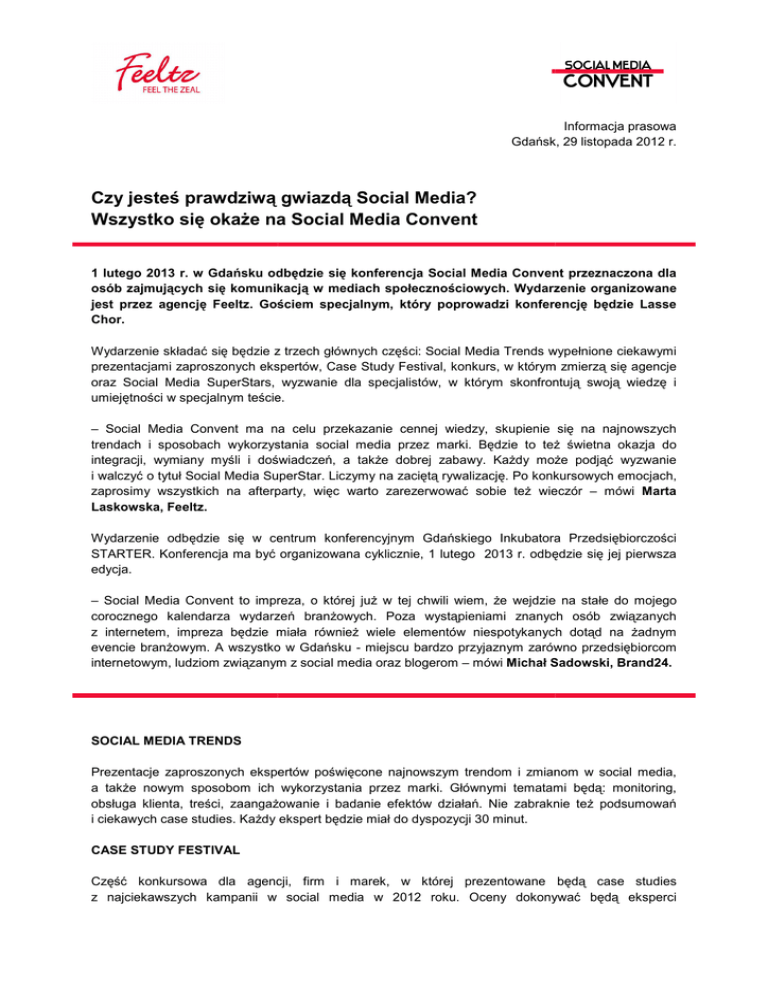 Feeltz
FEEL THE ZEAL

SOCIAL MEDIA
CONVENT

Informacja prasowa
Gdańsk, 29 listopada 2012 r.

Czy jesteś prawdziwą gwiazdą Social Media?
Wszystko się okaże na Social Media Convent

1 lutego 2013 r. w Gdańsku odbędzie się konferencja Social Media Convent przeznaczona dla osób zajmujących się komunikacją w mediach społecznościowych. Wydarzenie organizowane jest przez agencję Feeltz. Gościem specjalnym, który poprowadzi konferencję będzie Lasse Chor.

Wydarzenie składać się będzie z trzech głównych części: Social Media Trends wypełnione ciekawymi prezentacjami zaproszonych ekspertów, Case Study Festival, konkurs, w którym zmierzą się agencje oraz Social Media SuperStars, wyzwanie dla specjalistów, w którym skonfrontują swoją wiedzę i umiejętności w specjalnym teście.

– Social Media Convent ma na celu przekazanie cennej wiedzy, skupienie się na najnowszych trendach i sposobach wykorzystania social media przez marki. Będzie to też świetna okazja do integracji, wymiany myśli i doświadczeń, a także dobrej zabawy. Każdy może podjąć wyzwanie i walczyć o tytuł Social Media SuperStar. Liczymy na zaciętą rywalizację. Po konkursowych emocjach, zaprosimy wszystkich na afterparty, więc warto zarezerwować sobie też wieczór – mówi Marta Laskowska, Feeltz.

Wydarzenie odbędzie się w centrum konferencyjnym Gdańskiego Inkubatora Przedsiębiorczości STARTER. Konferencja ma być organizowana cyklicznie, 1 lutego 2013 r. odbędzie się jej pierwsza edycja.

– Social Media Convent to impreza, o której już w tej chwili wiem, że wejdzie na stałe do mojego corocznego kalendarza wydarzeń branżowych. Poza wystąpieniami znanych osób związanych z internetem, impreza będzie miała również wiele elementów niespotykanych dotąd na żadnym evencie branżowym. A wszystko w Gdańsku - miejscu bardzo przyjaznym zarówno przedsiębiorcom internetowym, ludziom związanym z social media oraz blogerom – mówi Michał Sadowski, Brand24.

SOCIAL MEDIA TRENDS

Prezentacje zaproszonych ekspertów poświęcone najnowszym trendom i zmianom w social media, a także nowym sposobom ich wykorzystania przez marki. Głównymi tematami będą: monitoring, obsługa klienta, treści, zaangażowanie i badanie efektów działań. Nie zabraknie też podsumowań i ciekawych case studies. Każdy ekspert będzie miał do dyspozycji 30 minut.

CASE STUDY FESTIVAL

Część konkursowa dla agencji, firm i marek, w której prezentowane będą case studies z najciekawszych kampanii w social media w 2012 roku. Oceny dokonywać będą eksperci